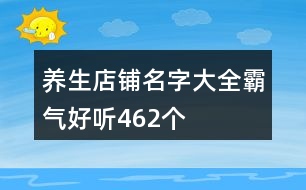 养生店铺名字大全霸气好听462个